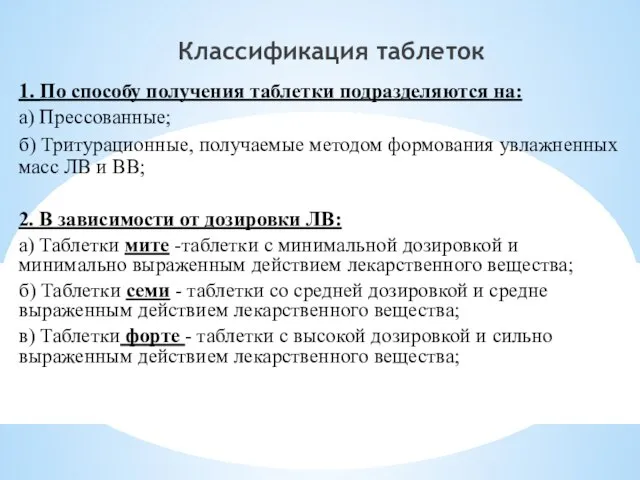 Классификация таблеток

1. По способу получения таблетки подразделяются на:

а) Прессованные;

б) Тритурационные, получаемые методом формования увлажненных масс ЛВ и ВВ;

2. В зависимости от дозировки ЛВ:

а) Таблетки мите -таблетки с минимальной дозировкой и минимально выраженным действием лекарственного вещества;

б) Таблетки семи - таблетки со средней дозировкой и средне выраженным действием лекарственного вещества;

в) Таблетки форте - таблетки с высокой дозировкой и сильно выраженным действием лекарственного вещества;